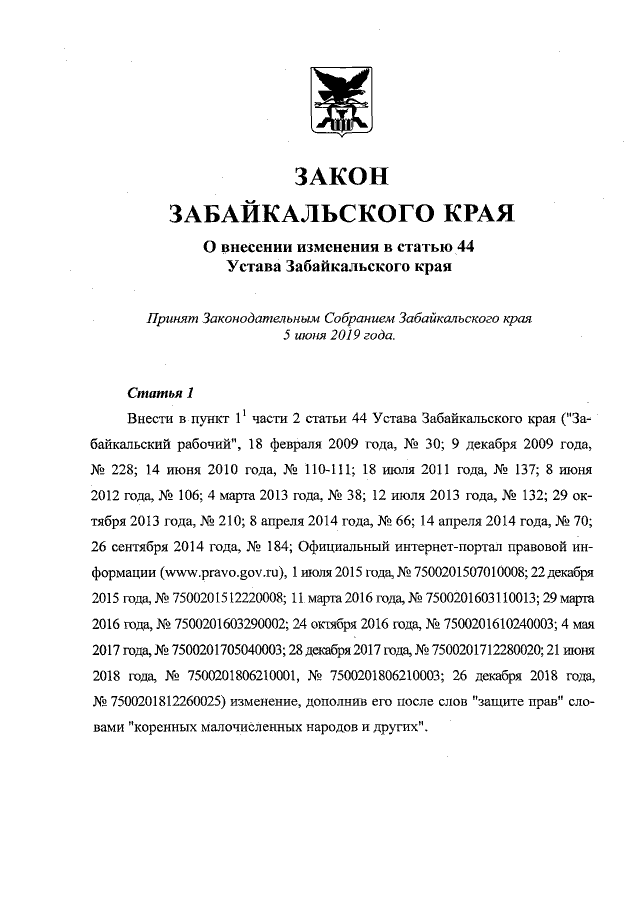 ЗАКОН
ЗАБАЙКАЛЬСКОГО КРАЯ

О внесении изменения в статью 44
Устава Забайкальского края

Принят Законодательным Собранием Забайкальского края
5 июня 2019 года.

Статья 1

Внести в пункт $1^1$ части 2 статьи 44 Устава Забайкальского края ("Забайкальский рабочий", 18 февраля 2009 года, № 30; 9 декабря 2009 года, № 228; 14 июня 2010 года, № 110-111; 18 июля 2011 года, № 137; 8 июня 2012 года, № 106; 4 марта 2013 года, № 38; 12 июля 2013 года, № 132; 29 октября 2013 года, № 210; 8 апреля 2014 года, № 66; 14 апреля 2014 года, № 70; 26 сентября 2014 года, № 184; Официальный интернет-портал правовой информации (www.pravo.gov.ru), 1 июля 2015 года, № 7500201507010008; 22 декабря 2015 года, № 7500201512220008; 11 марта 2016 года, № 7500201603110013; 29 марта 2016 года, № 7500201603290002; 24 октября 2016 года, № 7500201610240003; 4 мая 2017 года, № 7500201705040003; 28 декабря 2017 года, № 7500201712280020; 21 июня 2018 года, № 7500201806210001, № 7500201806210003; 26 декабря 2018 года, № 7500201812260025) изменение, дополнив его после слов "защите прав" словами "коренных малочисленных народов и других".